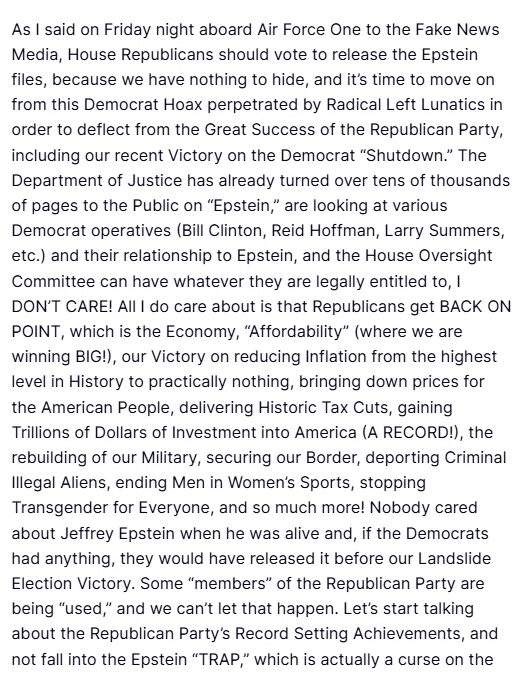 As I said on Friday night aboard Air Force One to the Fake News Media, House Republicans should vote to release the Epstein files, because we have nothing to hide, and it's time to move on from this Democrat Hoax perpetrated by Radical Left Lunatics in order to deflect from the Great Success of the Republican Party, including our recent Victory on the Democrat "Shutdown." The Department of Justice has already turned over tens of thousands of pages to the Public on "Epstein," are looking at various Democrat operatives (Bill Clinton, Reid Hoffman, Larry Summers, etc.) and their relationship to Epstein, and the House Oversight Committee can have whatever they are legally entitled to, I DON'T CARE! All I do care about is that Republicans get BACK ON POINT, which is the Economy, "Affordability" (where we are winning BIG!), our Victory on reducing Inflation from the highest level in History to practically nothing, bringing down prices for the American People, delivering Historic Tax Cuts, gaining Trillions of Dollars of Investment into America (A RECORD!), the rebuilding of our Military, securing our Border, deporting Criminal Illegal Aliens, ending Men in Women's Sports, stopping Transgender for Everyone, and so much more! Nobody cared about Jeffrey Epstein when he was alive and, if the Democrats had anything, they would have released it before our Landslide Election Victory. Some "members" of the Republican Party are being "used," and we can't let that happen. Let's start talking about the Republican Party's Record Setting Achievements, and not fall into the Epstein "TRAP," which is actually a curse on the